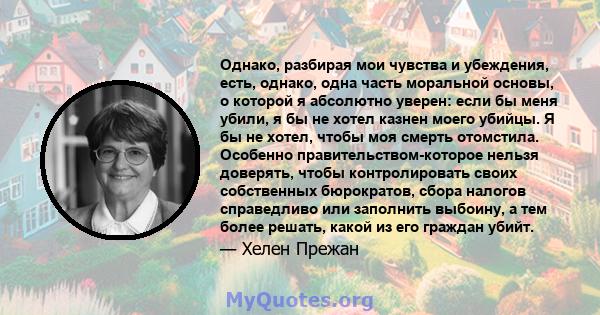 Однако, разбирая мои чувства и убеждения, есть, однако, одна часть моральной основы, о которой я абсолютно уверен: если бы меня убили, я бы не хотел казнен моего убийцы. Я бы не хотел, чтобы моя смерть отомстила. Особенно правительством-которое нельзя доверять, чтобы контролировать своих собственных бюрократов, сбора налогов справедливо или заполнить выбоину, а тем более решать, какой из его граждан убийт.

— Хелен Прежан

MyQuotes.org